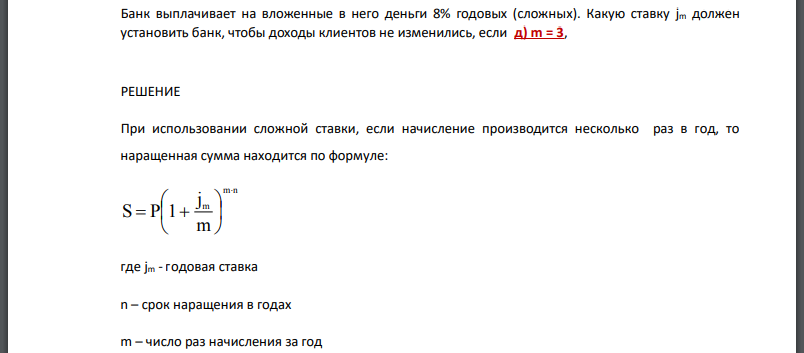 Банк выплачивает на вложенные в него деньги 8% годовых (сложных). Какую ставку $j_m$ должен установить банк, чтобы доходы клиентов не изменились, если д) m = 3,

РЕШЕНИЕ

При использовании сложной ставки, если начисление производится несколько раз в год, то наращенная сумма находится по формуле:

$S = P\left(1 + \frac{j_m}{m}\right)^{m \cdot n}$

где $j_m$ - годовая ставка

n – срок наращения в годах

m – число раз начисления за год